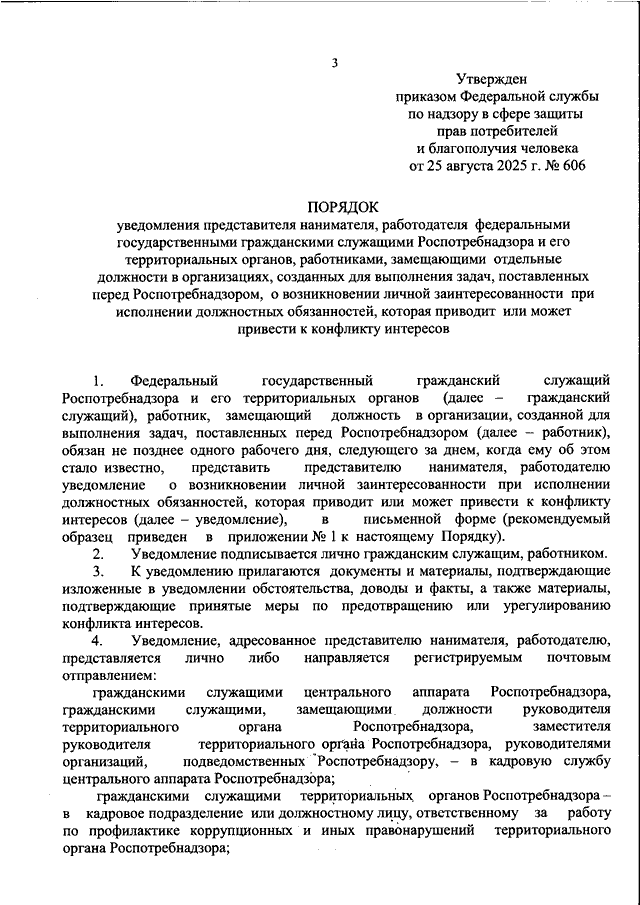 3

Утвержден
приказом Федеральной службы
по надзору в сфере защиты
прав потребителей
и благополучия человека
от 25 августа 2025 г. № 606

ПОРЯДОК
уведомления представителя нанимателя, работодателя федеральными государственными гражданскими служащими Роспотребнадзора и его территориальных органов, работниками, замещающими отдельные должности в организациях, созданных для выполнения задач, поставленных перед Роспотребнадзором, о возникновении личной заинтересованности при исполнении должностных обязанностей, которая приводит или может привести к конфликту интересов

1. Федеральный государственный гражданский служащий Роспотребнадзора и его территориальных органов (далее – гражданский служащий), работник, замещающий должность в организации, созданной для выполнения задач, поставленных перед Роспотребнадзором (далее – работник), обязан не позднее одного рабочего дня, следующего за днем, когда ему об этом стало известно, представить представителю нанимателя, работодателю уведомление о возникновении личной заинтересованности при исполнении должностных обязанностей, которая приводит или может привести к конфликту интересов (далее – уведомление), в письменной форме (рекомендуемый образец приведен в приложении № 1 к настоящему Порядку).

2. Уведомление подписывается лично гражданским служащим, работником.

3. К уведомлению прилагаются документы и материалы, подтверждающие изложенные в уведомлении обстоятельства, доводы и факты, а также материалы, подтверждающие принятые меры по предотвращению или урегулированию конфликта интересов.

4. Уведомление, адресованное представителю нанимателя, работодателю, представляется лично либо направляется регистрируемым почтовым отправлением:

гражданскими служащими центрального аппарата Роспотребнадзора, гражданскими служащими, замещающими должности руководителя территориального органа Роспотребнадзора, заместителя руководителя территориального органа Роспотребнадзора, руководителями организаций, подведомственных Роспотребнадзору, – в кадровую службу центрального аппарата Роспотребнадзора;

гражданскими служащими территориальных органов Роспотребнадзора – в кадровое подразделение или должностному лицу, ответственному за работу по профилактике коррупционных и иных правонарушений территориального органа Роспотребнадзора;